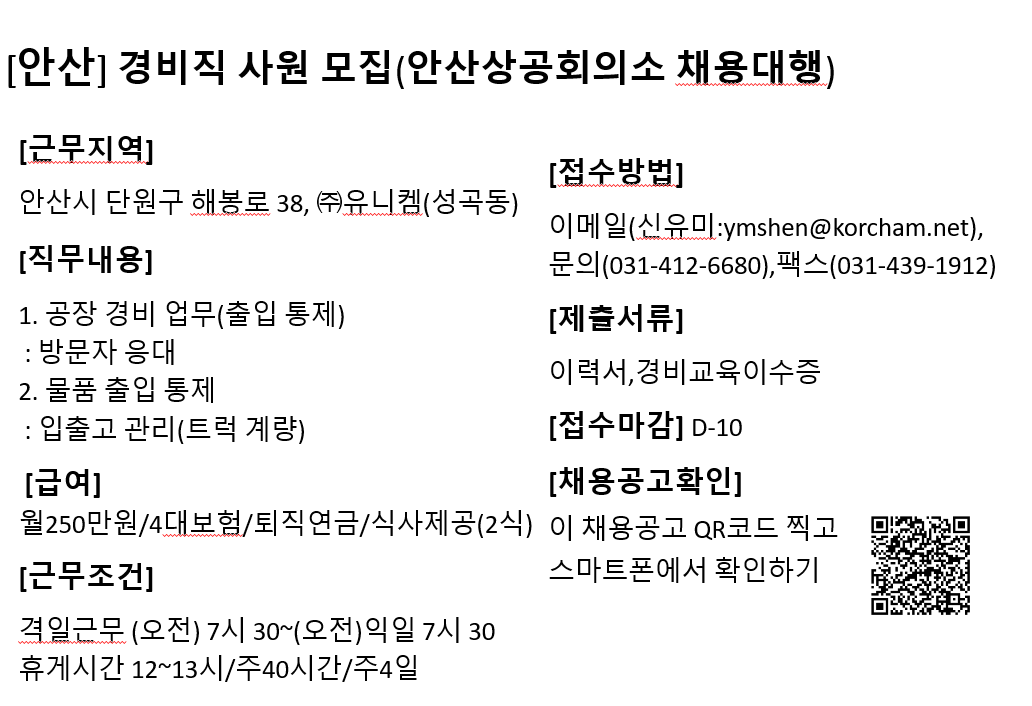 [안산] 경비직 사원 모집(안산상공회의소 채용대행)

[근무지역]

안산시 단원구 해봉로 38, ㈜유니켐(성곡동)

[직무내용]

1. 공장 경비 업무(출입 통제)
: 방문자 응대
2. 물품 출입 통제
: 입출고 관리(트럭 계량)

[급여]

월250만원/4대보험/퇴직연금/식사제공(2식)

[근무조건]

격일근무 (오전) 7시 30~(오전)익일 7시 30
휴게시간 12~13시/주40시간/주4일

[접수방법]

이메일(신유미:ymshen@korcham.net),
문의(031-412-6680),팩스(031-439-1912)

[제출서류]

이력서,경비교육이수증

[접수마감] D-10

[채용공고확인]

이 채용공고 QR코드 찍고
스마트폰에서 확인하기